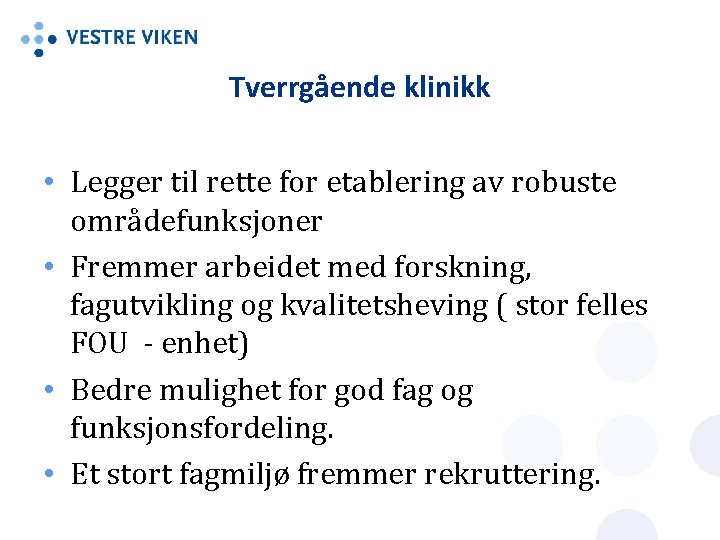 VESTRE VIKEN

Tverrgående klinikk

• Legger til rette for etablering av robuste områdefunksjoner
• Fremmer arbeidet med forskning, fagutvikling og kvalitetsheving ( stor felles FOU - enhet)
• Bedre mulighet for god fag og funksjonsfordeling.
• Et stort fagmiljø fremmer rekruttering.